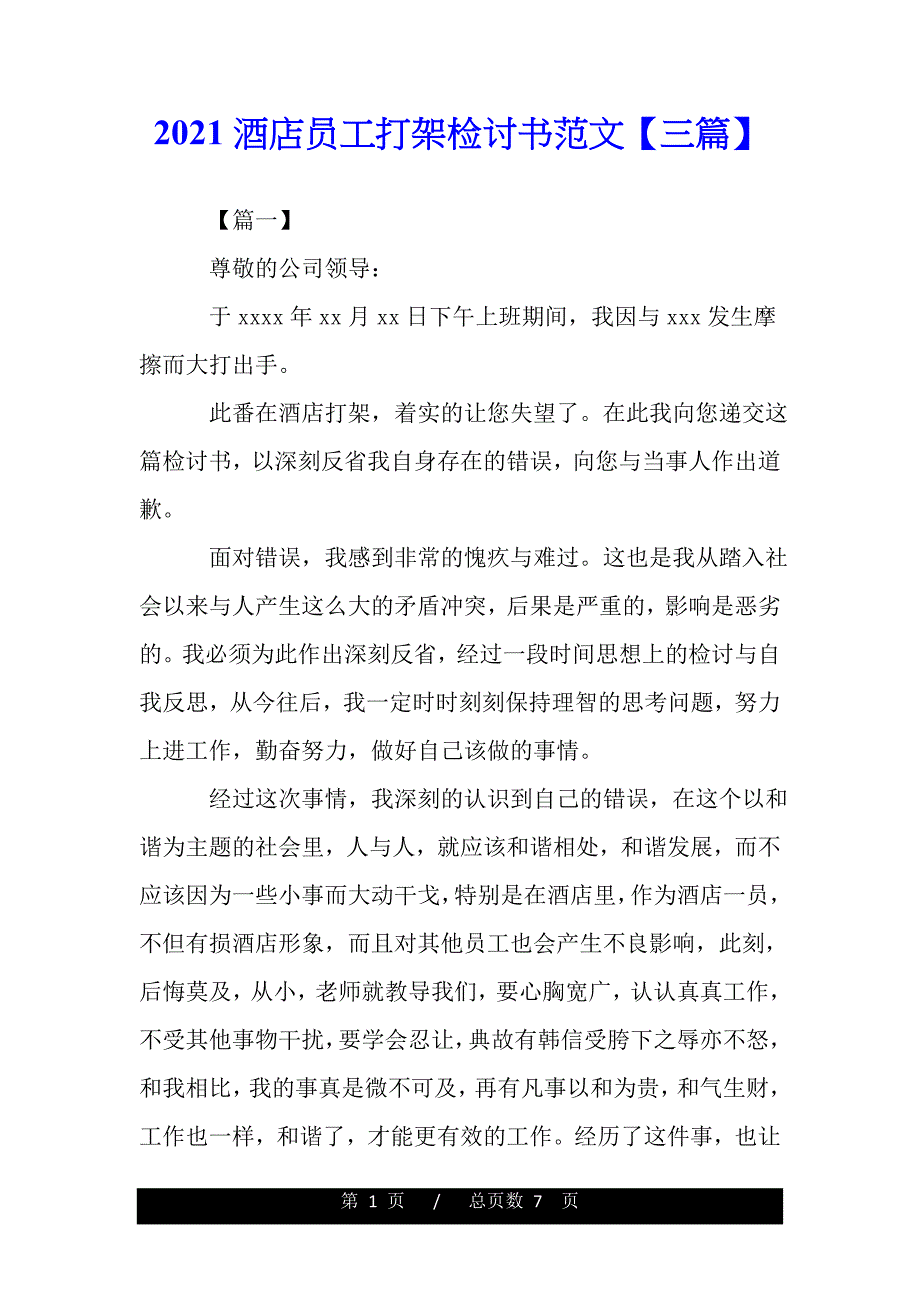 2021 酒店员工打架检讨书范文【三篇】

【篇一】

尊敬的公司领导：

于 xxxx 年 xx 月 xx 日下午上班期间，我因与 xxx 发生摩擦而大打出手。

此番在酒店打架，着实的让您失望了。在此我向您递交这篇检讨书，以深刻反省我自身存在的错误，向您与当事人作出道歉。

面对错误，我感到非常的愧疚与难过。这也是我从踏入社会以来与人产生这么大的矛盾冲突，后果是严重的，影响是恶劣的。我必须为此作出深刻反省，经过一段时间思想上的检讨与自我反思，从今往后，我一定时时刻刻保持理智的思考问题，努力上进工作，勤奋努力，做好自己该做的事情。

经过这次事情，我深刻的认识到自己的错误，在这个以和谐为主题的社会里，人与人，就应该和谐相处，和谐发展，而不应该因为一些小事而大动干戈，特别是在酒店里，作为酒店一员，不但有损酒店形象，而且对其他员工也会产生不良影响，此刻，后悔莫及，从小，老师就教导我们，要心胸宽广，认认真真工作，不受其他事物干扰，要学会忍让，典故有韩信受胯下之辱亦不怒，和我相比，我的事真是微不可及，再有凡事以和为贵，和气生财，工作也一样，和谐了，才能更有效的工作。经历了这件事，也让

第 1 页 / 总页数 7 页